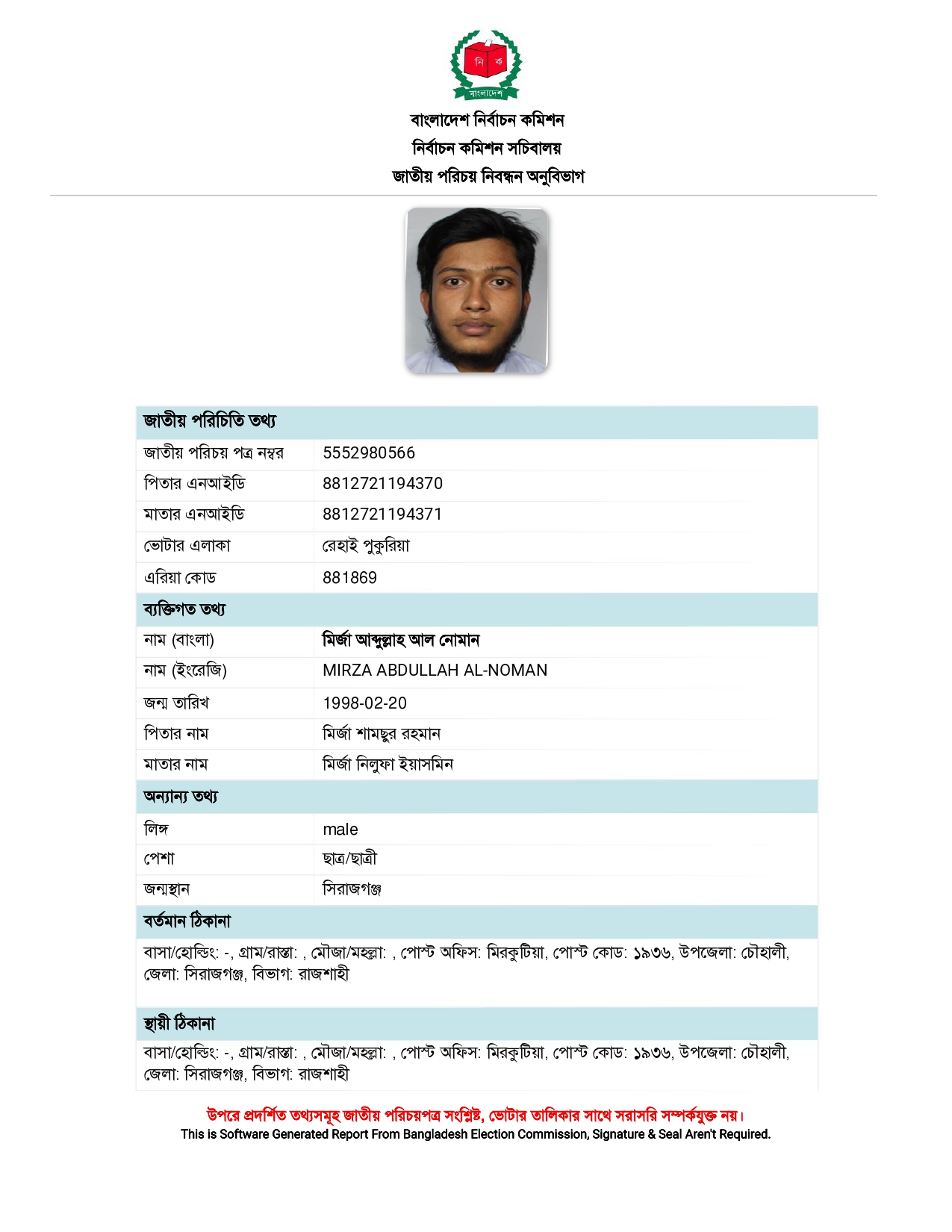 নি ক
বাংলাদেশ

বাংলাদেশ নির্বাচন কমিশন
নির্বাচন কমিশন সচিবালয়
জাতীয় পরিচয় নিবন্ধন অনুবিভাগ

| জাতীয় পরিচিতি তথ্য | |
|---|---|
| জাতীয় পরিচয় পত্র নম্বর | 5552980566 |
| পিতার এনআইডি | 8812721194370 |
| মাতার এনআইডি | 8812721194371 |
| ভোটার এলাকা | রেহাই পুকুরিয়া |
| এরিয়া কোড | 881869 |
| ব্যক্তিগত তথ্য | |
| নাম (বাংলা) | মির্জা আব্দুল্লাহ আল নোমান |
| নাম (ইংরেজি) | MIRZA ABDULLAH AL-NOMAN |
| জন্ম তারিখ | 1998-02-20 |
| পিতার নাম | মির্জা শামছুর রহমান |
| মাতার নাম | মির্জা নিলুফা ইয়াসমিন |
| অন্যান্য তথ্য | |
| লিঙ্গ | male |
| পেশা | ছাত্র/ছাত্রী |
| জন্মস্থান | সিরাজগঞ্জ |

বর্তমান ঠিকানা
বাসা/হোল্ডিং: -, গ্রাম/রাস্তা: , মৌজা/মহল্লা: , পোস্ট অফিস: মিরকুটিয়া, পোস্ট কোড: ১৯৩৬, উপজেলা: চৌহালী, জেলা: সিরাজগঞ্জ, বিভাগ: রাজশাহী

স্থায়ী ঠিকানা
বাসা/হোল্ডিং: -, গ্রাম/রাস্তা: , মৌজা/মহল্লা: , পোস্ট অফিস: মিরকুটিয়া, পোস্ট কোড: ১৯৩৬, উপজেলা: চৌহালী, জেলা: সিরাজগঞ্জ, বিভাগ: রাজশাহী

উপরে প্রদর্শিত তথ্যসমূহ জাতীয় পরিচয়পত্র সংশ্লিষ্ট, ভোটার তালিকার সাথে সরাসরি সম্পর্কযুক্ত নয়।
This is Software Generated Report From Bangladesh Election Commission, Signature & Seal Aren't Required.